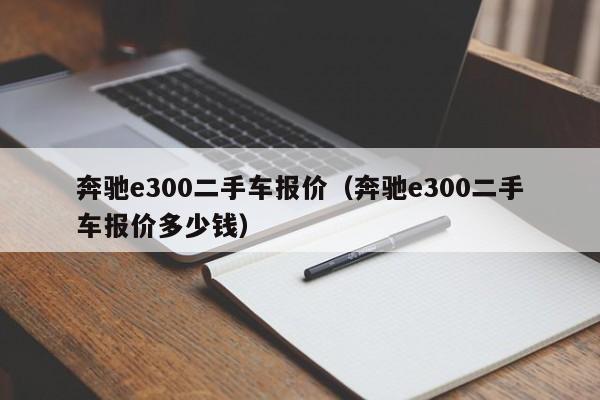 奔驰e300二手车报价（奔驰e300二手车报价多少钱）